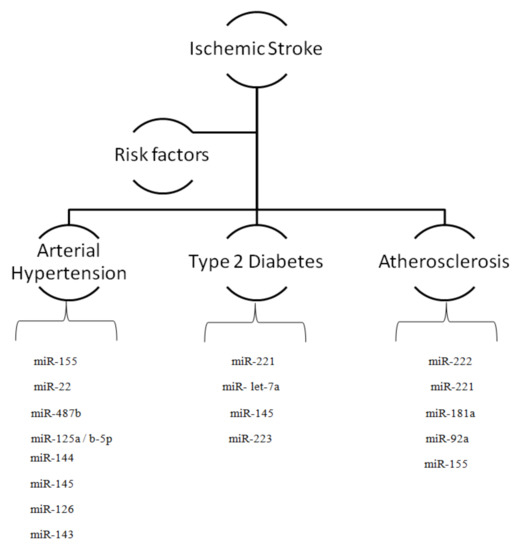 Ischemic Stroke

Risk factors

Arterial Hypertension

Type 2 Diabetes

Atherosclerosis

miR-155
miR-22
miR-487b
miR-125a / b-5p
miR-144
miR-145
miR-126
miR-143

miR-221
miR- let-7a
miR-145
miR-223

miR-222
miR-221
miR-181a
miR-92a
miR-155